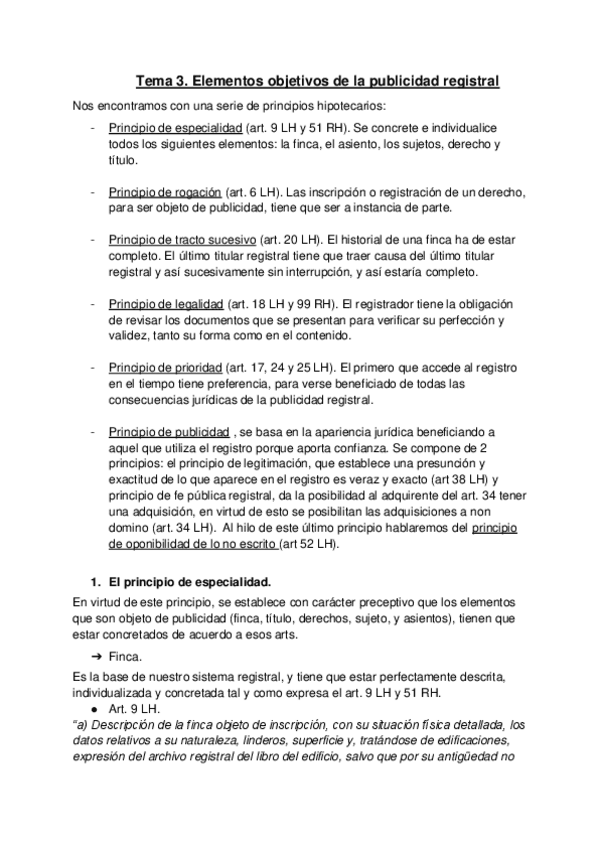 Tema 3. Elementos objetivos de la publicidad registral

Nos encontramos con una serie de principios hipotecarios:

- Principio de especialidad (art. 9 LH y 51 RH). Se concrete e individualice todos los siguientes elementos: la finca, el asiento, los sujetos, derecho y título.

- Principio de rogación (art. 6 LH). Las inscripción o registración de un derecho, para ser objeto de publicidad, tiene que ser a instancia de parte.

- Principio de tracto sucesivo (art. 20 LH). El historial de una finca ha de estar completo. El último titular registral tiene que traer causa del último titular registral y así sucesivamente sin interrupción, y así estaría completo.

- Principio de legalidad (art. 18 LH y 99 RH). El registrador tiene la obligación de revisar los documentos que se presentan para verificar su perfección y validez, tanto su forma como en el contenido.

- Principio de prioridad (art. 17, 24 y 25 LH). El primero que accede al registro en el tiempo tiene preferencia, para verse beneficiado de todas las consecuencias jurídicas de la publicidad registral.

- Principio de publicidad , se basa en la apariencia jurídica beneficiando a aquel que utiliza el registro porque aporta confianza. Se compone de 2 principios: el principio de legitimación, que establece una presunción y exactitud de lo que aparece en el registro es veraz y exacto (art 38 LH) y principio de fe pública registral, da la posibilidad al adquirente del art. 34 tener una adquisición, en virtud de esto se posibilitan las adquisiciones a non domino (art. 34 LH). Al hilo de este último principio hablaremos del principio de oponibilidad de lo no escrito (art 52 LH).

1. El principio de especialidad.

En virtud de este principio, se establece con carácter preceptivo que los elementos que son objeto de publicidad (finca, título, derechos, sujeto, y asientos), tienen que estar concretados de acuerdo a esos arts.

➔ Finca.

Es la base de nuestro sistema registral, y tiene que estar perfectamente descrita, individualizada y concretada tal y como expresa el art. 9 LH y 51 RH.

● Art. 9 LH.

"a) Descripción de la finca objeto de inscripción, con su situación física detallada, los datos relativos a su naturaleza, linderos, superficie y, tratándose de edificaciones, expresión del archivo registral del libro del edificio, salvo que por su antigüedad no